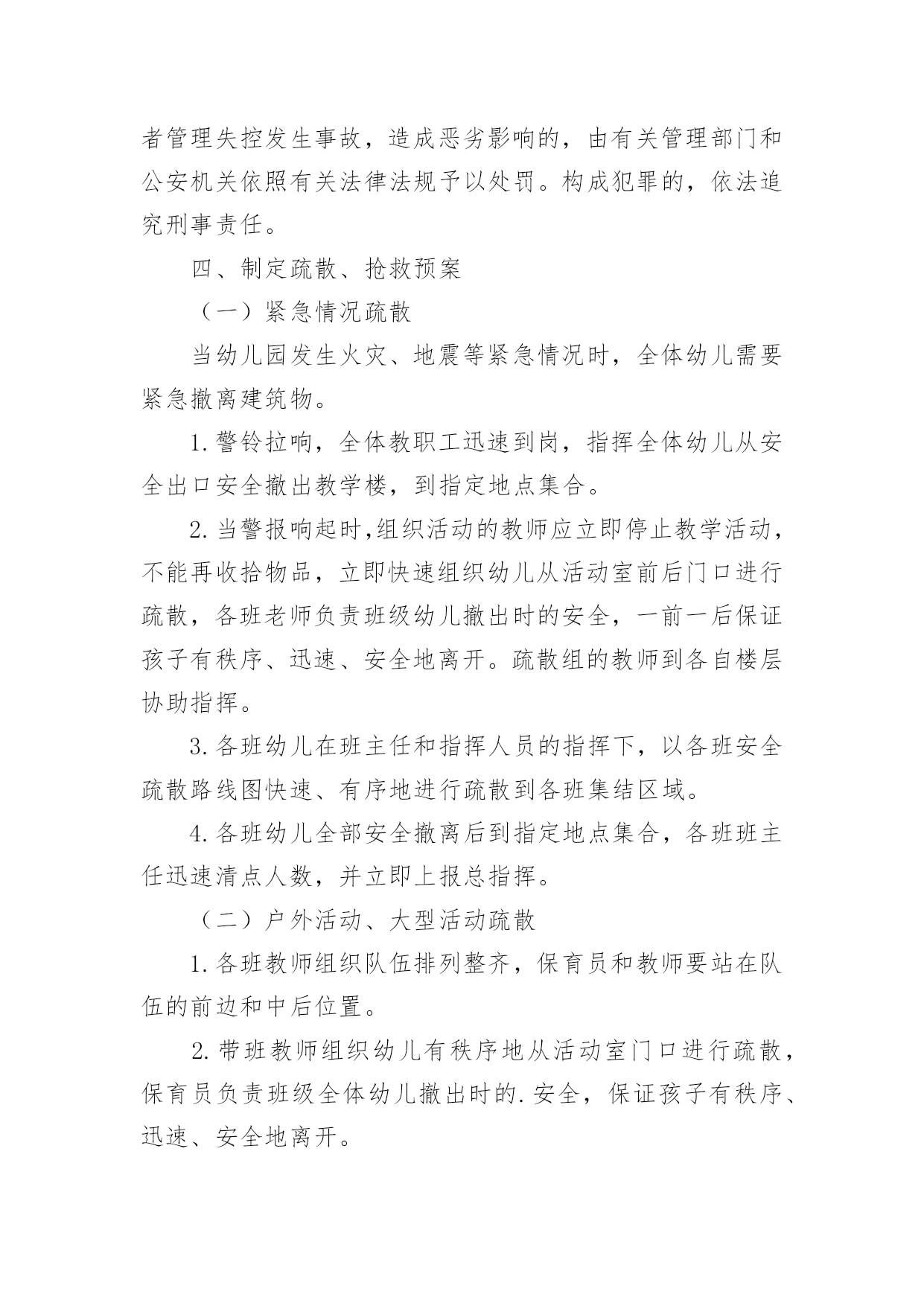 者管理失控发生事故，造成恶劣影响的，由有关管理部门和公安机关依照有关法律法规予以处罚。构成犯罪的，依法追究刑事责任。

四、制定疏散、抢救预案

（一）紧急情况疏散

当幼儿园发生火灾、地震等紧急情况时，全体幼儿需要紧急撤离建筑物。

1.警铃拉响，全体教职工迅速到岗，指挥全体幼儿从安全出口安全撤出教学楼，到指定地点集合。

2.当警报响起时,组织活动的教师应立即停止教学活动，不能再收拾物品，立即快速组织幼儿从活动室前后门口进行疏散，各班老师负责班级幼儿撤出时的安全，一前一后保证孩子有秩序、迅速、安全地离开。疏散组的教师到各自楼层协助指挥。

3.各班幼儿在班主任和指挥人员的指挥下，以各班安全疏散路线图快速、有序地进行疏散到各班集结区域。

4.各班幼儿全部安全撤离后到指定地点集合，各班班主任迅速清点人数，并立即上报总指挥。

（二）户外活动、大型活动疏散

1.各班教师组织队伍排列整齐，保育员和教师要站在队伍的前边和中后位置。

2.带班教师组织幼儿有秩序地从活动室门口进行疏散，保育员负责班级全体幼儿撤出时的.安全，保证孩子有秩序、迅速、安全地离开。